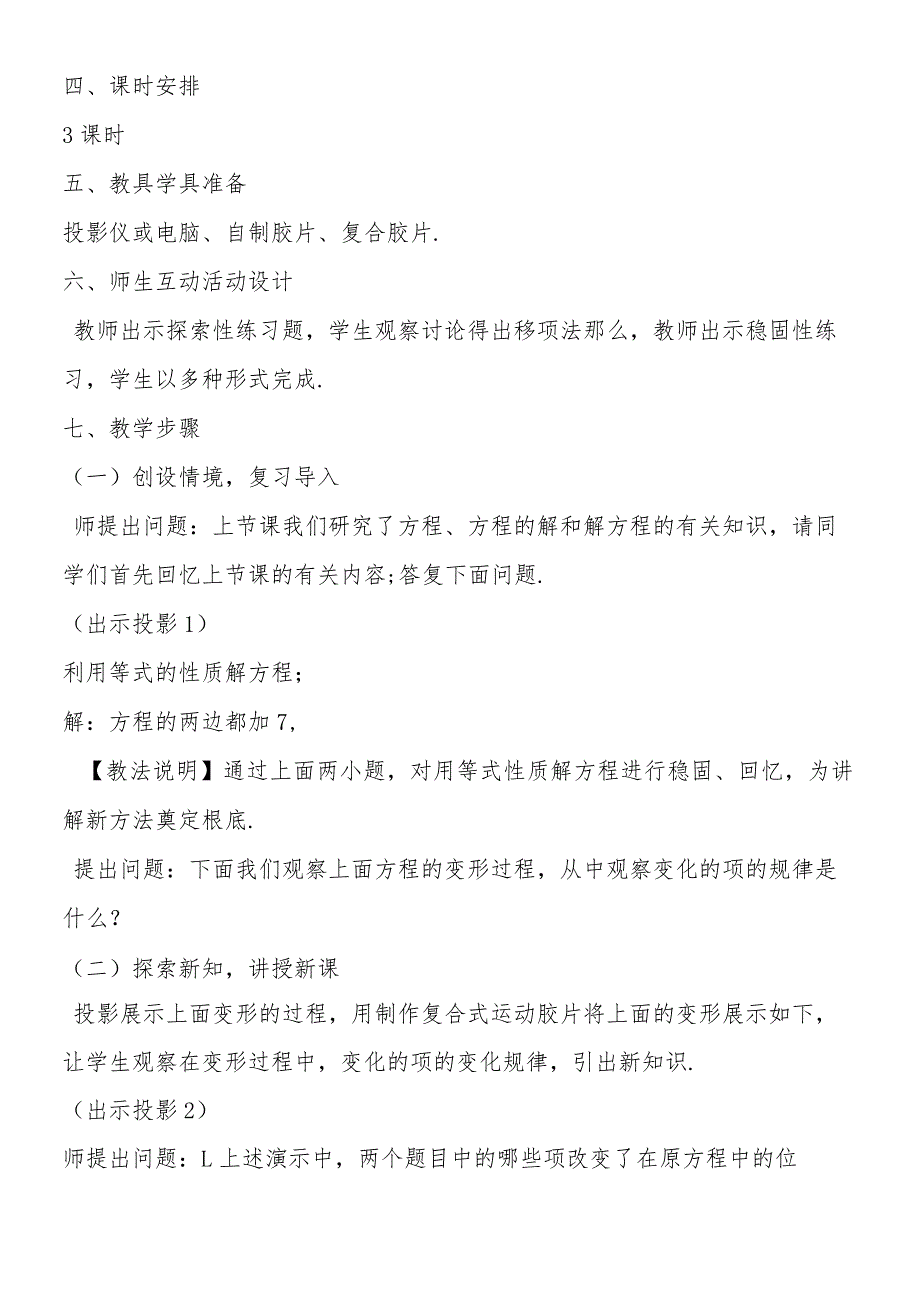 四、课时安排

3课时

五、教具学具准备

投影仪或电脑、自制胶片、复合胶片.

六、师生互动活动设计

教师出示探索性练习题，学生观察讨论得出移项法那么，教师出示稳固性练习，学生以多种形式完成.

七、教学步骤

（一）创设情境，复习导入

师提出问题：上节课我们研究了方程、方程的解和解方程的有关知识，请同学们首先回忆上节课的有关内容;答复下面问题.

（出示投影1）

利用等式的性质解方程;

解：方程的两边都加7,

【教法说明】通过上面两小题，对用等式性质解方程进行稳固、回忆，为讲解新方法奠定根底.

提出问题：下面我们观察上面方程的变形过程，从中观察变化的项的规律是什么？

（二）探索新知，讲授新课

投影展示上面变形的过程，用制作复合式运动胶片将上面的变形展示如下，让学生观察在变形过程中，变化的项的变化规律，引出新知识.

（出示投影2）

师提出问题：L上述演示中，两个题目中的哪些项改变了在原方程中的位